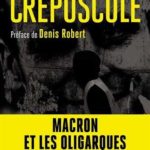 CRÉPUSCULE

Préface de Denis Robert

MACRON
ET LES OLIGARQUES